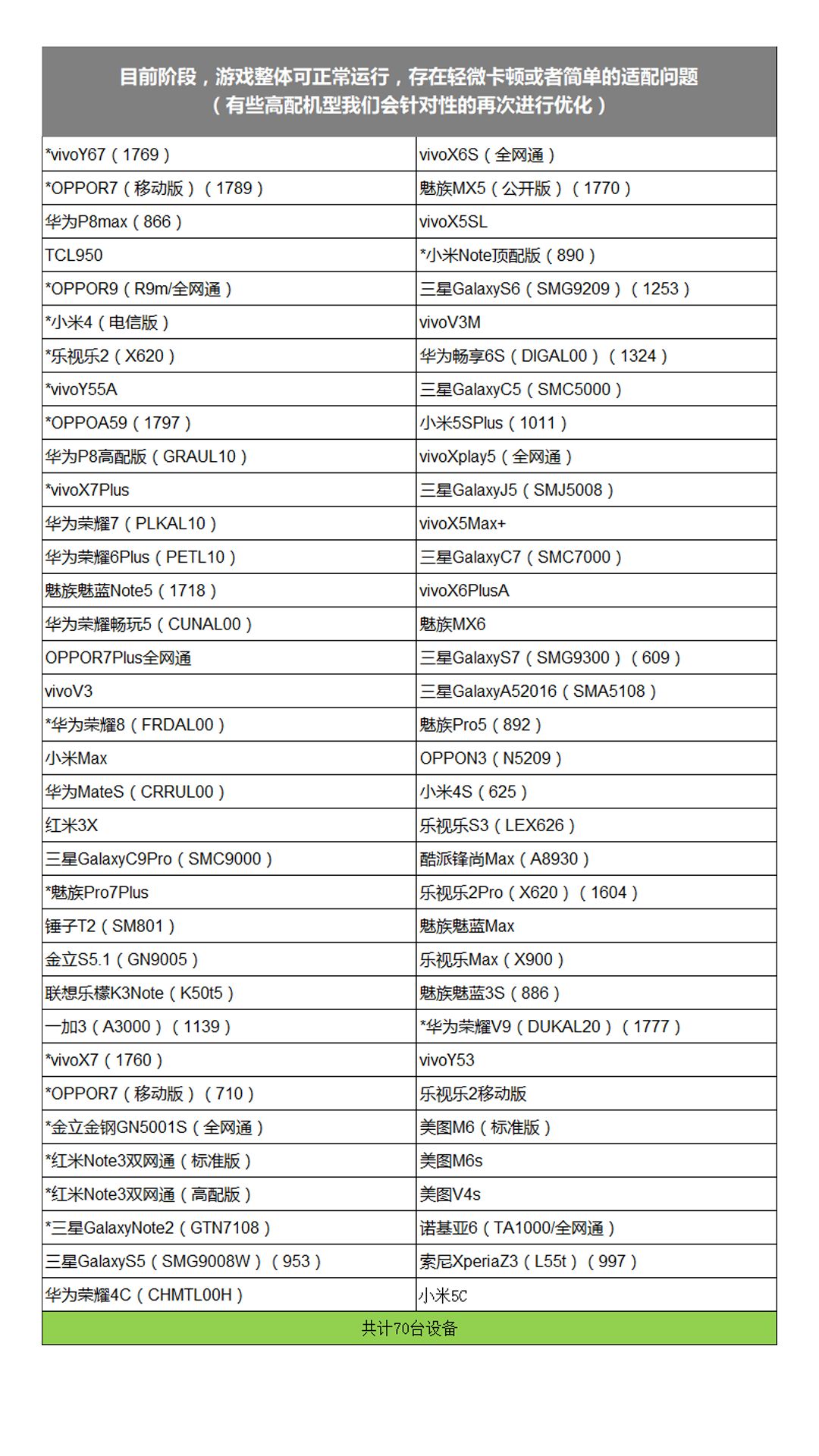 目前阶段，游戏整体可正常运行，存在轻微卡顿或者简单的适配问题
（有些高配机型我们会针对性的再次进行优化）

| | |
|---|---|
| *vivoY67（1769） | vivoX6S（全网通） |
| *OPPOR7（移动版）（1789） | 魅族MX5（公开版）（1770） |
| 华为P8max（866） | vivoX5SL |
| TCL950 | *小米Note顶配版（890） |
| *OPPOR9（R9m/全网通） | 三星GalaxyS6（SMG9209）（1253） |
| *小米4（电信版） | vivoV3M |
| *乐视乐2（X620） | 华为畅享6S（DIGAL00）（1324） |
| *vivoY55A | 三星GalaxyC5（SMC5000） |
| *OPPOA59（1797） | 小米5SPlus（1011） |
| 华为P8高配版（GRAUL10） | vivoXplay5（全网通） |
| *vivoX7Plus | 三星GalaxyJ5（SMJ5008） |
| 华为荣耀7（PLKAL10） | vivoX5Max+ |
| 华为荣耀6Plus（PETL10） | 三星GalaxyC7（SMC7000） |
| 魅族魅蓝Note5（1718） | vivoX6PlusA |
| 华为荣耀畅玩5（CUNAL00） | 魅族MX6 |
| OPPOR7Plus全网通 | 三星GalaxyS7（SMG9300）（609） |
| vivoV3 | 三星GalaxyA52016（SMA5108） |
| *华为荣耀8（FRDAL00） | 魅族Pro5（892） |
| 小米Max | OPPON3（N5209） |
| 华为MateS（CRRUL00） | 小米4S（625） |
| 红米3X | 乐视乐S3（LEX626） |
| 三星GalaxyC9Pro（SMC9000） | 酷派锋尚Max（A8930） |
| *魅族Pro7Plus | 乐视乐2Pro（X620）（1604） |
| 锤子T2（SM801） | 魅族魅蓝Max |
| 金立S5.1（GN9005） | 乐视乐Max（X900） |
| 联想乐檬K3Note（K50t5） | 魅族魅蓝3S（886） |
| 一加3（A3000）（1139） | *华为荣耀V9（DUKAL20）（1777） |
| *vivoX7（1760） | vivoY53 |
| *OPPOR7（移动版）（710） | 乐视乐2移动版 |
| *金立金钢GN5001S（全网通） | 美图M6（标准版） |
| *红米Note3双网通（标准版） | 美图M6s |
| *红米Note3双网通（高配版） | 美图V4s |
| *三星GalaxyNote2（GTN7108） | 诺基亚6（TA1000/全网通） |
| 三星GalaxyS5（SMG9008W）（953） | 索尼XperiaZ3（L55t）（997） |
| 华为荣耀4C（CHMTL00H） | 小米5C |

共计70台设备